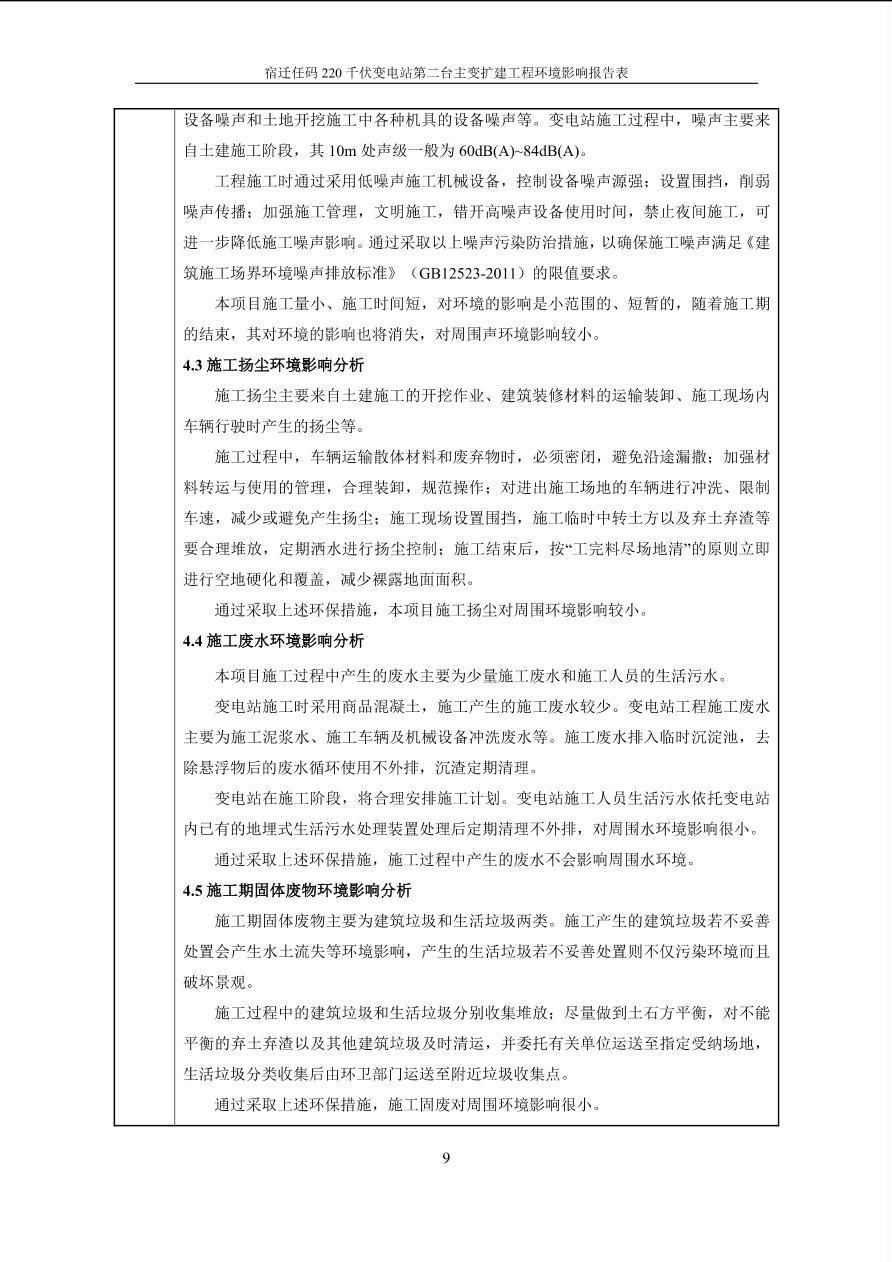 宿迁任码 220 千伏变电站第二台主变扩建工程环境影响报告表

设备噪声和土地开挖施工中各种机具的设备噪声等。变电站施工过程中，噪声主要来自土建施工阶段，其 10m 处声级一般为 60dB(A)~84dB(A)。

工程施工时通过采用低噪声施工机械设备，控制设备噪声源强；设置围挡，削弱噪声传播；加强施工管理，文明施工，错开高噪声设备使用时间，禁止夜间施工，可进一步降低施工噪声影响。通过采取以上噪声污染防治措施，以确保施工噪声满足《建筑施工场界环境噪声排放标准》（GB12523-2011）的限值要求。

本项目施工量小、施工时间短，对环境的影响是小范围的、短暂的，随着施工期的结束，其对环境的影响也将消失，对周围声环境影响较小。

4.3 施工扬尘环境影响分析

施工扬尘主要来自土建施工的开挖作业、建筑装修材料的运输装卸、施工现场内车辆行驶时产生的扬尘等。

施工过程中，车辆运输散体材料和废弃物时，必须密闭，避免沿途漏撒；加强材料转运与使用的管理，合理装卸，规范操作；对进出施工场地的车辆进行冲洗、限制车速，减少或避免产生扬尘；施工现场设置围挡，施工临时中转土方以及弃土弃渣等要合理堆放，定期洒水进行扬尘控制；施工结束后，按“工完料尽场地清”的原则立即进行空地硬化和覆盖，减少裸露地面面积。

通过采取上述环保措施，本项目施工扬尘对周围环境影响较小。

4.4 施工废水环境影响分析

本项目施工过程中产生的废水主要为少量施工废水和施工人员的生活污水。

变电站施工时采用商品混凝土，施工产生的施工废水较少。变电站工程施工废水主要为施工泥浆水、施工车辆及机械设备冲洗废水等。施工废水排入临时沉淀池，去除悬浮物后的废水循环使用不外排，沉渣定期清理。

变电站在施工阶段，将合理安排施工计划。变电站施工人员生活污水依托变电站内已有的地埋式生活污水处理装置处理后定期清理不外排，对周围水环境影响很小。

通过采取上述环保措施，施工过程中产生的废水不会影响周围水环境。

4.5 施工期固体废物环境影响分析

施工期固体废物主要为建筑垃圾和生活垃圾两类。施工产生的建筑垃圾若不妥善处置会产生水土流失等环境影响，产生的生活垃圾若不妥善处置则不仅污染环境而且破坏景观。

施工过程中的建筑垃圾和生活垃圾分别收集堆放；尽量做到土石方平衡，对不能平衡的弃土弃渣以及其他建筑垃圾及时清运，并委托有关单位运送至指定受纳场地，生活垃圾分类收集后由环卫部门运送至附近垃圾收集点。

通过采取上述环保措施，施工固废对周围环境影响很小。

9